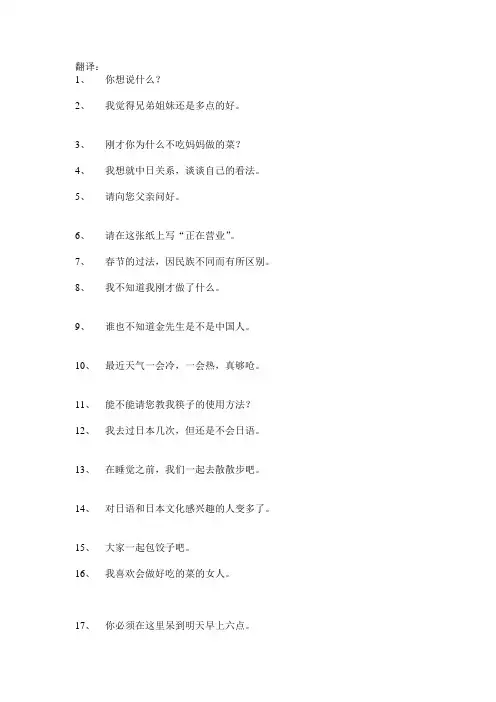 翻译：
1、 你想说什么？

2、 我觉得兄弟姐妹还是多点的好。

3、 刚才你为什么不吃妈妈做的菜？

4、 我想就中日关系，谈谈自己的看法。

5、 请向您父亲问好。

6、 请在这张纸上写“正在营业”。

7、 春节的过法，因民族不同而有所区别。

8、 我不知道我刚才做了什么。

9、 谁也不知道金先生是不是中国人。

10、 最近天气一会冷，一会热，真够呛。

11、 能不能请您教我筷子的使用方法？

12、 我去过日本几次，但还是不会日语。

13、 在睡觉之前，我们一起去散散步吧。

14、 对日语和日本文化感兴趣的人变多了。

15、 大家一起包饺子吧。

16、 我喜欢会做好吃的菜的女人。

17、 你必须在这里呆到明天早上六点。